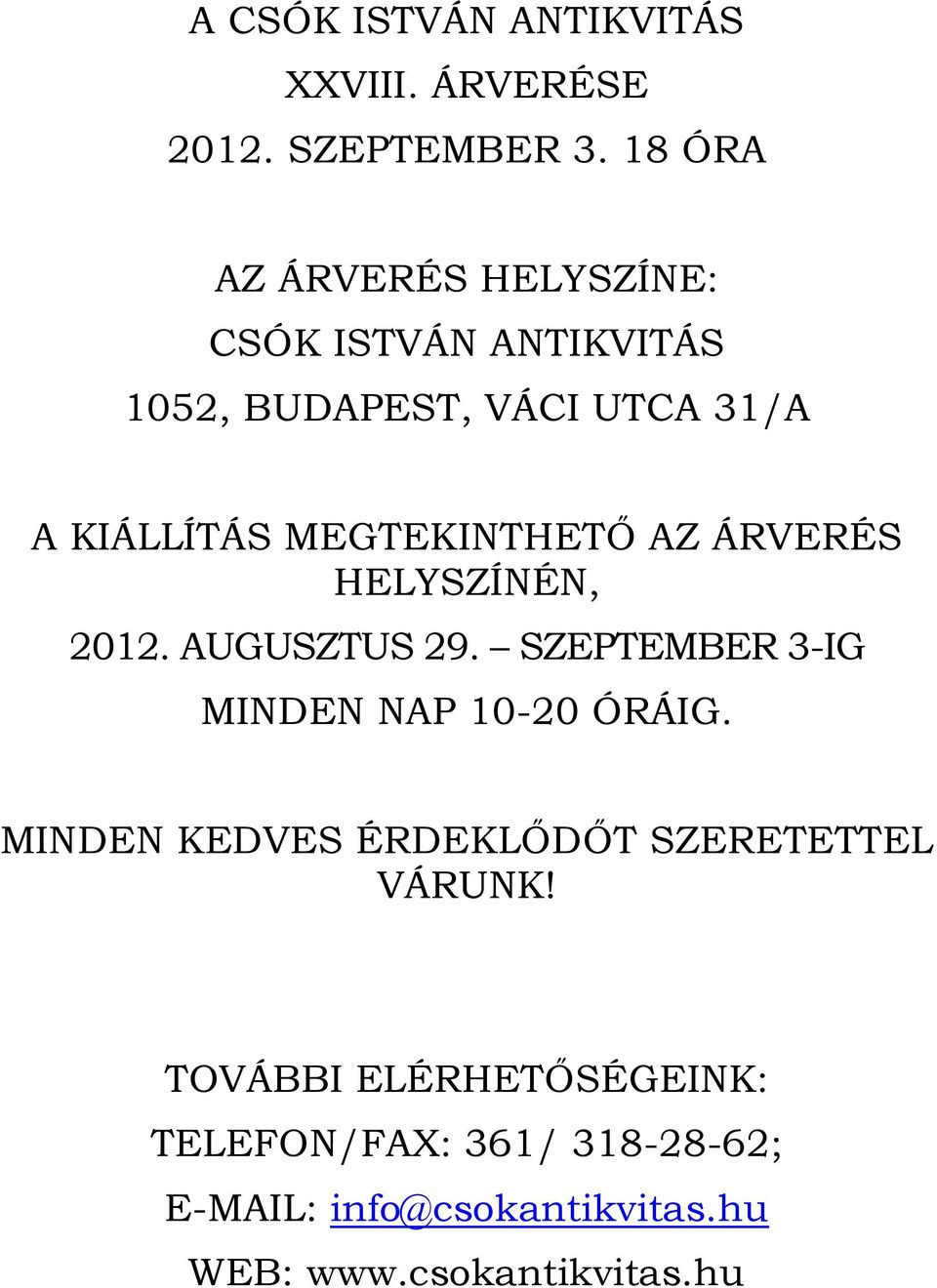 A CSÓK ISTVÁN ANTIKVITÁS
XXVIII. ÁRVERÉSE
2012. SZEPTEMBER 3. 18 ÓRA

AZ ÁRVERÉS HELYSZÍNE:
CSÓK ISTVÁN ANTIKVITÁS
1052, BUDAPEST, VÁCI UTCA 31/A

A KIÁLLÍTÁS MEGTEKINTHETŐ AZ ÁRVERÉS HELYSZÍNÉN,
2012. AUGUSZTUS 29. – SZEPTEMBER 3-IG
MINDEN NAP 10-20 ÓRÁIG.

MINDEN KEDVES ÉRDEKLŐDŐT SZERETETTEL VÁRUNK!

TOVÁBBI ELÉRHETŐSÉGEINK:
TELEFON/FAX: 361/ 318-28-62;
E-MAIL: info@csokantikvitas.hu
WEB: www.csokantikvitas.hu